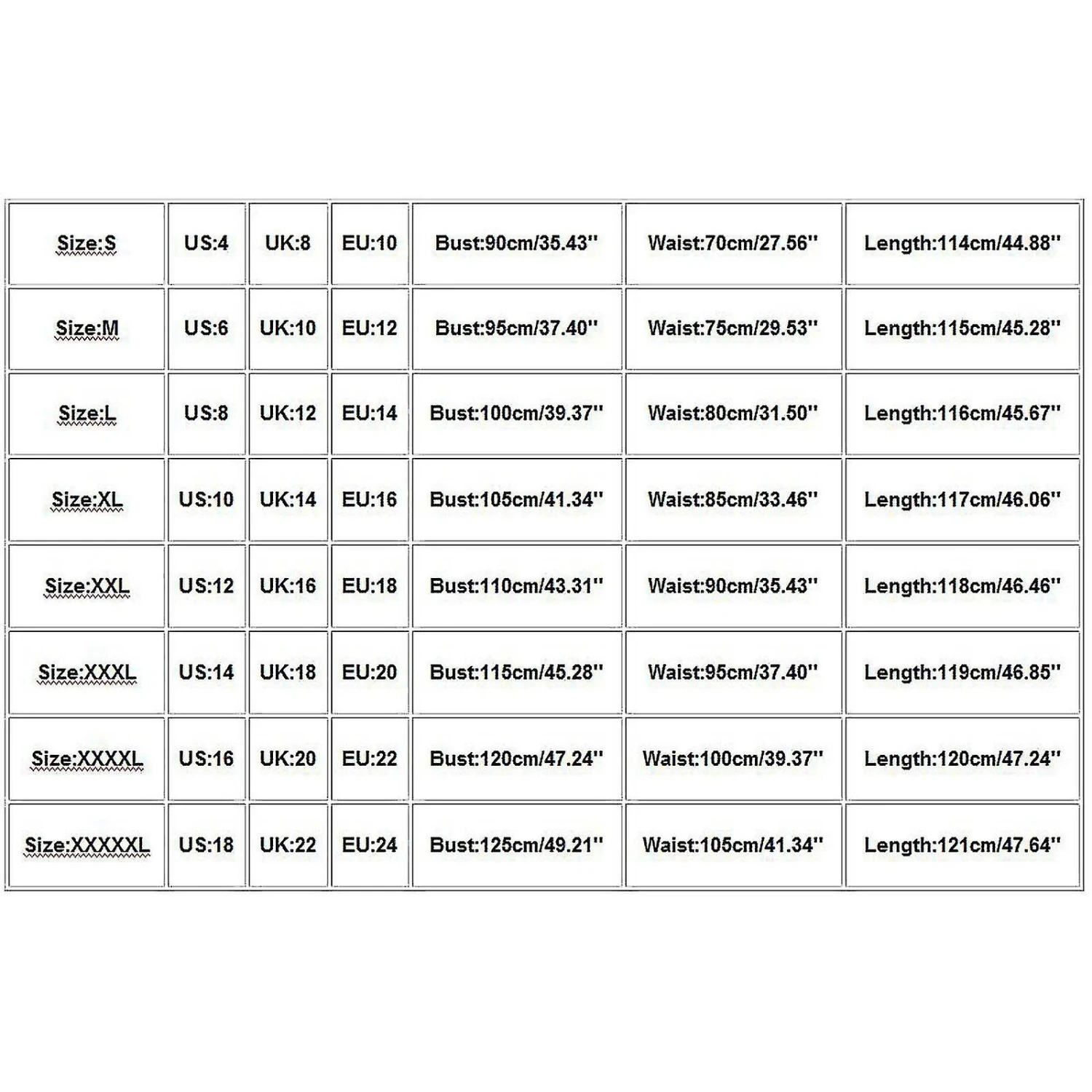 | Size:S | US:4 | UK:8 | EU:10 | Bust:90cm/35.43'' | Waist:70cm/27.56'' | Length:114cm/44.88'' |
|---|---|---|---|---|---|---|
| Size:M | US:6 | UK:10 | EU:12 | Bust:95cm/37.40'' | Waist:75cm/29.53'' | Length:115cm/45.28'' |
| Size:L | US:8 | UK:12 | EU:14 | Bust:100cm/39.37'' | Waist:80cm/31.50'' | Length:116cm/45.67'' |
| Size:XL | US:10 | UK:14 | EU:16 | Bust:105cm/41.34'' | Waist:85cm/33.46'' | Length:117cm/46.06'' |
| Size:XXL | US:12 | UK:16 | EU:18 | Bust:110cm/43.31'' | Waist:90cm/35.43'' | Length:118cm/46.46'' |
| Size:XXXL | US:14 | UK:18 | EU:20 | Bust:115cm/45.28'' | Waist:95cm/37.40'' | Length:119cm/46.85'' |
| Size:XXXXL | US:16 | UK:20 | EU:22 | Bust:120cm/47.24'' | Waist:100cm/39.37'' | Length:120cm/47.24'' |
| Size:XXXXXL | US:18 | UK:22 | EU:24 | Bust:125cm/49.21'' | Waist:105cm/41.34'' | Length:121cm/47.64'' |